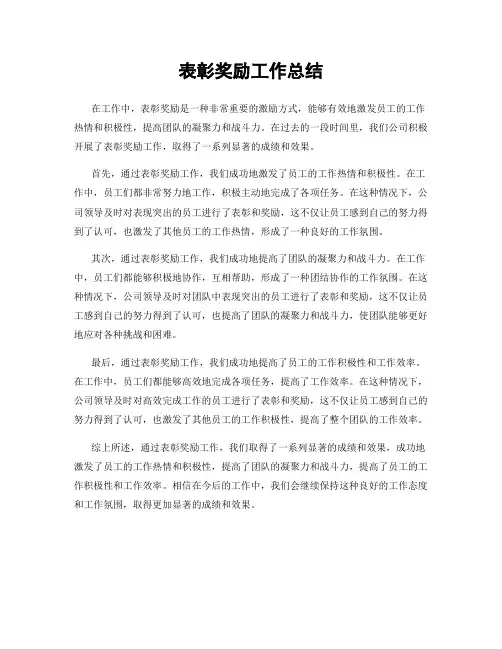 表彰奖励工作总结

在工作中，表彰奖励是一种非常重要的激励方式，能够有效地激发员工的工作热情和积极性，提高团队的凝聚力和战斗力。在过去的一段时间里，我们公司积极开展了表彰奖励工作，取得了一系列显著的成绩和效果。

首先，通过表彰奖励工作，我们成功地激发了员工的工作热情和积极性。在工作中，员工们都非常努力地工作，积极主动地完成了各项任务。在这种情况下，公司领导及时对表现突出的员工进行了表彰和奖励，这不仅让员工感到自己的努力得到了认可，也激发了其他员工的工作热情，形成了一种良好的工作氛围。

其次，通过表彰奖励工作，我们成功地提高了团队的凝聚力和战斗力。在工作中，员工们都能够积极地协作，互相帮助，形成了一种团结协作的工作氛围。在这种情况下，公司领导及时对团队中表现突出的员工进行了表彰和奖励，这不仅让员工感到自己的努力得到了认可，也提高了团队的凝聚力和战斗力，使团队能够更好地应对各种挑战和困难。

最后，通过表彰奖励工作，我们成功地提高了员工的工作积极性和工作效率。在工作中，员工们都能够高效地完成各项任务，提高了工作效率。在这种情况下，公司领导及时对高效完成工作的员工进行了表彰和奖励，这不仅让员工感到自己的努力得到了认可，也激发了其他员工的工作积极性，提高了整个团队的工作效率。

综上所述，通过表彰奖励工作，我们取得了一系列显著的成绩和效果，成功地激发了员工的工作热情和积极性，提高了团队的凝聚力和战斗力，提高了员工的工作积极性和工作效率。相信在今后的工作中，我们会继续保持这种良好的工作态度和工作氛围，取得更加显著的成绩和效果。